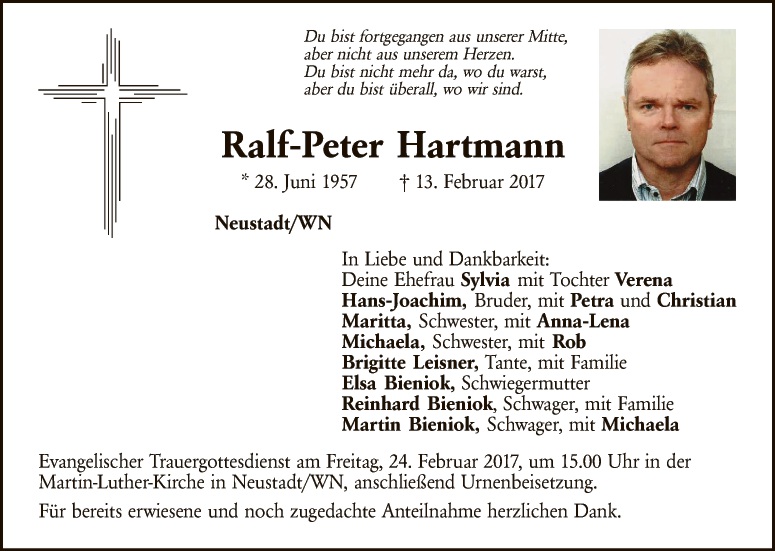 Du bist fortgegangen aus unserer Mitte,
aber nicht aus unserem Herzen.
Du bist nicht mehr da, wo du warst,
aber du bist überall, wo wir sind.

Ralf-Peter Hartmann

* 28. Juni 1957 † 13. Februar 2017

Neustadt/WN

In Liebe und Dankbarkeit:
Deine Ehefrau Sylvia mit Tochter Verena
Hans-Joachim, Bruder, mit Petra und Christian
Maritta, Schwester, mit Anna-Lena
Michaela, Schwester, mit Rob
Brigitte Leisner, Tante, mit Familie
Elsa Bieniok, Schwiegermutter
Reinhard Bieniok, Schwager, mit Familie
Martin Bieniok, Schwager, mit Michaela

Evangelischer Trauergottesdienst am Freitag, 24. Februar 2017, um 15.00 Uhr in der Martin-Luther-Kirche in Neustadt/WN, anschließend Urnenbeisetzung.

Für bereits erwiesene und noch zugedachte Anteilnahme herzlichen Dank.